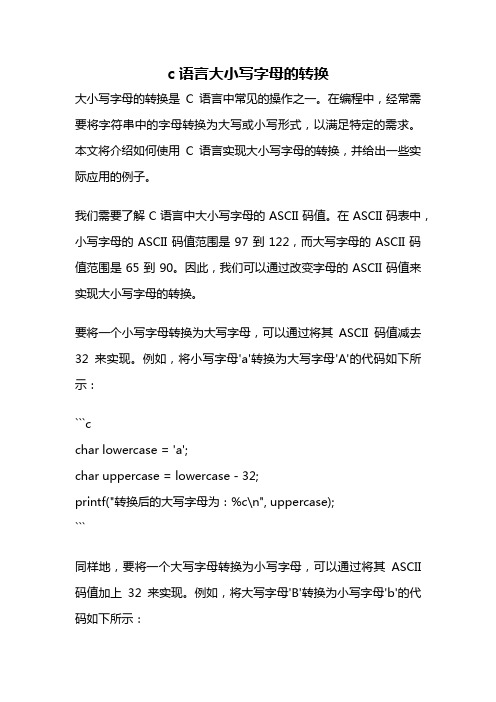 c 语言大小写字母的转换

大小写字母的转换是 C 语言中常见的操作之一。在编程中，经常需要将字符串中的字母转换为大写或小写形式，以满足特定的需求。本文将介绍如何使用 C 语言实现大小写字母的转换，并给出一些实际应用的例子。

我们需要了解 C 语言中大小写字母的 ASCII 码值。在 ASCII 码表中，小写字母的 ASCII 码值范围是 97 到 122，而大写字母的 ASCII 码值范围是 65 到 90。因此，我们可以通过改变字母的 ASCII 码值来实现大小写字母的转换。

要将一个小写字母转换为大写字母，可以通过将其 ASCII 码值减去 32 来实现。例如，将小写字母'a'转换为大写字母'A'的代码如下所示：

```c
char lowercase = 'a';
char uppercase = lowercase - 32;
printf("转换后的大写字母为：%c\n", uppercase);
```

同样地，要将一个大写字母转换为小写字母，可以通过将其 ASCII 码值加上 32 来实现。例如，将大写字母'B'转换为小写字母'b'的代码如下所示：